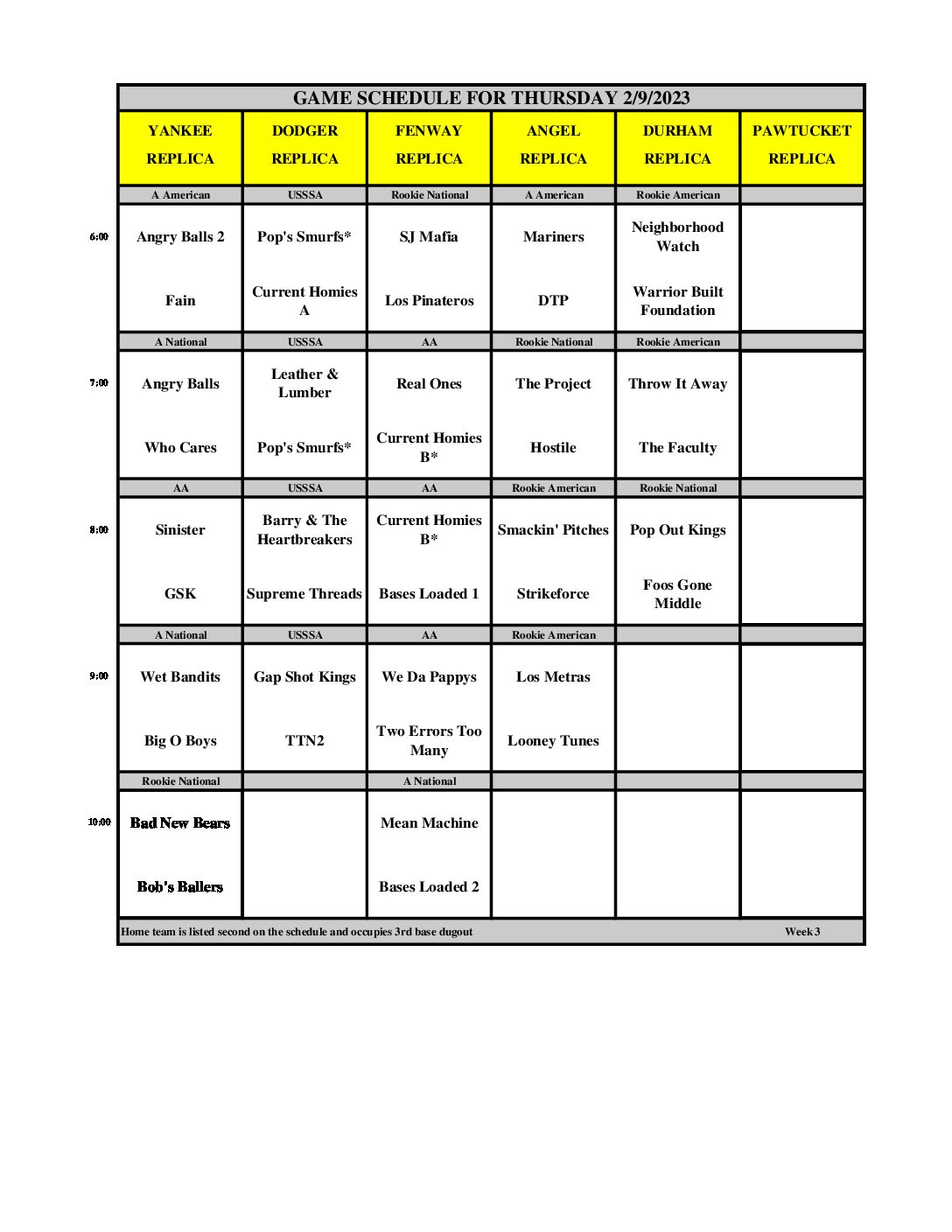 GAME SCHEDULE FOR THURSDAY 2/9/2023

| | YANKEE REPLICA | DODGER REPLICA | FENWAY REPLICA | ANGEL REPLICA | DURHAM REPLICA | PAWTUCKET REPLICA |
|---|---|---|---|---|---|---|
| | A American | USSSA | Rookie National | A American | Rookie American | |
| 6:00 | Angry Balls 2 | Pop's Smurfs* | SJ Mafia | Mariners | Neighborhood Watch | |
| | Fain | Current Homies A | Los Pinateros | DTP | Warrior Built Foundation | |
| | A National | USSSA | AA | Rookie National | Rookie American | |
| 7:00 | Angry Balls | Leather & Lumber | Real Ones | The Project | Throw It Away | |
| | Who Cares | Pop's Smurfs* | Current Homies B* | Hostile | The Faculty | |
| | AA | USSSA | AA | Rookie American | Rookie National | |
| 8:00 | Sinister | Barry & The Heartbreakers | Current Homies B* | Smackin' Pitches | Pop Out Kings | |
| | GSK | Supreme Threads | Bases Loaded 1 | Strikeforce | Foos Gone Middle | |
| | A National | USSSA | AA | Rookie American | | |
| 9:00 | Wet Bandits | Gap Shot Kings | We Da Pappys | Los Metras | | |
| | Big O Boys | TTN2 | Two Errors Too Many | Looney Tunes | | |
| | Rookie National | | A National | | | |
| 10:00 | Bad New Bears | | Mean Machine | | | |
| | Bob's Ballers | | Bases Loaded 2 | | | |

Home team is listed second on the schedule and occupies 3rd base dugout Week 3